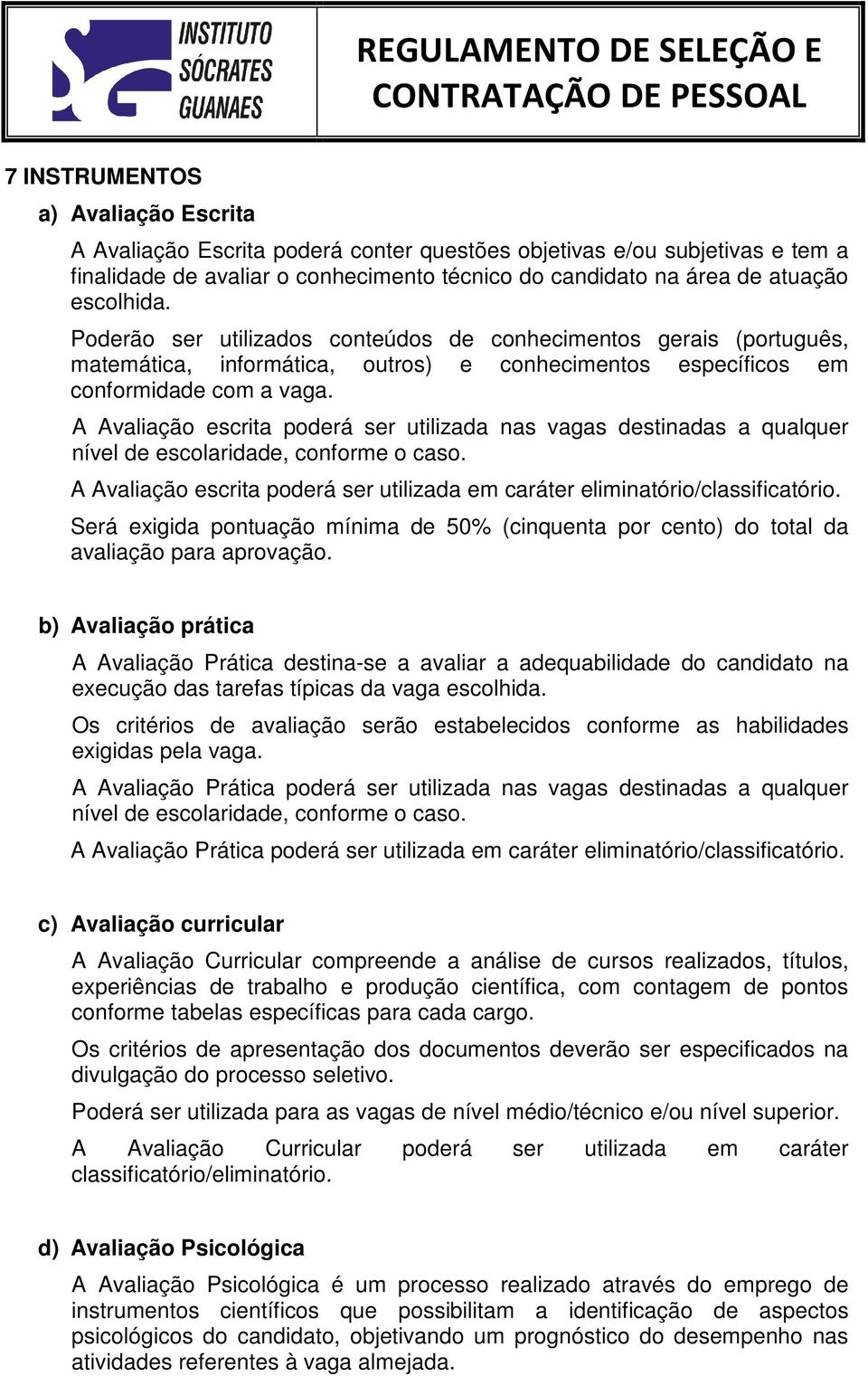 INSTITUTO SÓCRATES GUANAES

REGULAMENTO DE SELEÇÃO E CONTRATAÇÃO DE PESSOAL

7 INSTRUMENTOS

a) Avaliação Escrita

A Avaliação Escrita poderá conter questões objetivas e/ou subjetivas e tem a finalidade de avaliar o conhecimento técnico do candidato na área de atuação escolhida.

Poderão ser utilizados conteúdos de conhecimentos gerais (português, matemática, informática, outros) e conhecimentos específicos em conformidade com a vaga.

A Avaliação escrita poderá ser utilizada nas vagas destinadas a qualquer nível de escolaridade, conforme o caso.

A Avaliação escrita poderá ser utilizada em caráter eliminatório/classificatório.

Será exigida pontuação mínima de 50% (cinquenta por cento) do total da avaliação para aprovação.

b) Avaliação prática

A Avaliação Prática destina-se a avaliar a adequabilidade do candidato na execução das tarefas típicas da vaga escolhida.

Os critérios de avaliação serão estabelecidos conforme as habilidades exigidas pela vaga.

A Avaliação Prática poderá ser utilizada nas vagas destinadas a qualquer nível de escolaridade, conforme o caso.

A Avaliação Prática poderá ser utilizada em caráter eliminatório/classificatório.

c) Avaliação curricular

A Avaliação Curricular compreende a análise de cursos realizados, títulos, experiências de trabalho e produção científica, com contagem de pontos conforme tabelas específicas para cada cargo.

Os critérios de apresentação dos documentos deverão ser especificados na divulgação do processo seletivo.

Poderá ser utilizada para as vagas de nível médio/técnico e/ou nível superior.

A Avaliação Curricular poderá ser utilizada em caráter classificatório/eliminatório.

d) Avaliação Psicológica

A Avaliação Psicológica é um processo realizado através do emprego de instrumentos científicos que possibilitam a identificação de aspectos psicológicos do candidato, objetivando um prognóstico do desempenho nas atividades referentes à vaga almejada.